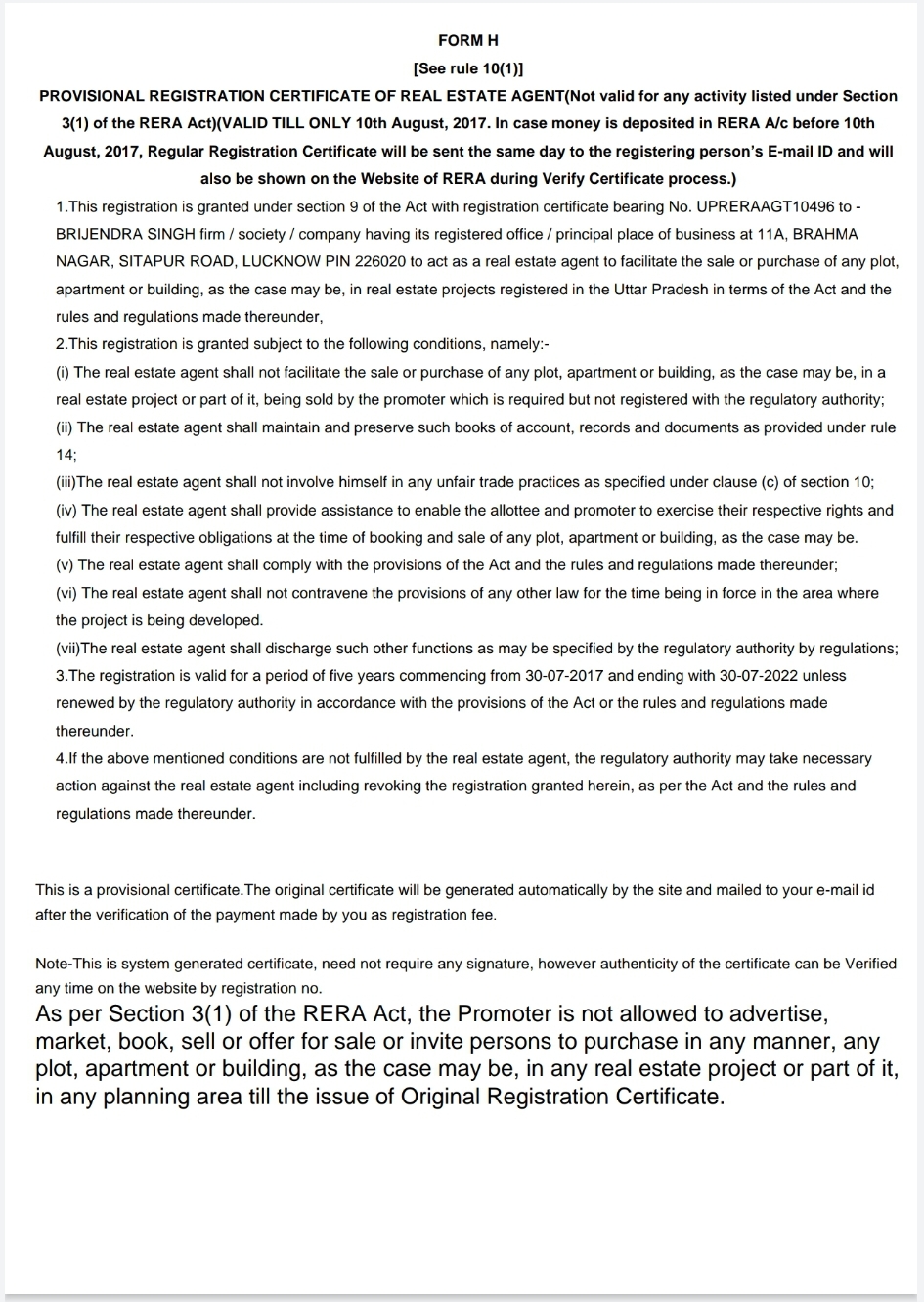 FORM H
[See rule 10(1)]
PROVISIONAL REGISTRATION CERTIFICATE OF REAL ESTATE AGENT(Not valid for any activity listed under Section 3(1) of the RERA Act)(VALID TILL ONLY 10th August, 2017. In case money is deposited in RERA A/c before 10th August, 2017, Regular Registration Certificate will be sent the same day to the registering person's E-mail ID and will also be shown on the Website of RERA during Verify Certificate process.)

1.This registration is granted under section 9 of the Act with registration certificate bearing No. UPRERAAGT10496 to - BRIJENDRA SINGH firm / society / company having its registered office / principal place of business at 11A, BRAHMA NAGAR, SITAPUR ROAD, LUCKNOW PIN 226020 to act as a real estate agent to facilitate the sale or purchase of any plot, apartment or building, as the case may be, in real estate projects registered in the Uttar Pradesh in terms of the Act and the rules and regulations made thereunder,
2.This registration is granted subject to the following conditions, namely:-
(i) The real estate agent shall not facilitate the sale or purchase of any plot, apartment or building, as the case may be, in a real estate project or part of it, being sold by the promoter which is required but not registered with the regulatory authority;
(ii) The real estate agent shall maintain and preserve such books of account, records and documents as provided under rule 14;
(iii)The real estate agent shall not involve himself in any unfair trade practices as specified under clause (c) of section 10;
(iv) The real estate agent shall provide assistance to enable the allottee and promoter to exercise their respective rights and fulfill their respective obligations at the time of booking and sale of any plot, apartment or building, as the case may be.
(v) The real estate agent shall comply with the provisions of the Act and the rules and regulations made thereunder;
(vi) The real estate agent shall not contravene the provisions of any other law for the time being in force in the area where the project is being developed.
(vii)The real estate agent shall discharge such other functions as may be specified by the regulatory authority by regulations;
3.The registration is valid for a period of five years commencing from 30-07-2017 and ending with 30-07-2022 unless renewed by the regulatory authority in accordance with the provisions of the Act or the rules and regulations made thereunder.
4.If the above mentioned conditions are not fulfilled by the real estate agent, the regulatory authority may take necessary action against the real estate agent including revoking the registration granted herein, as per the Act and the rules and regulations made thereunder.

This is a provisional certificate.The original certificate will be generated automatically by the site and mailed to your e-mail id after the verification of the payment made by you as registration fee.

Note-This is system generated certificate, need not require any signature, however authenticity of the certificate can be Verified any time on the website by registration no.
As per Section 3(1) of the RERA Act, the Promoter is not allowed to advertise, market, book, sell or offer for sale or invite persons to purchase in any manner, any plot, apartment or building, as the case may be, in any real estate project or part of it, in any planning area till the issue of Original Registration Certificate.